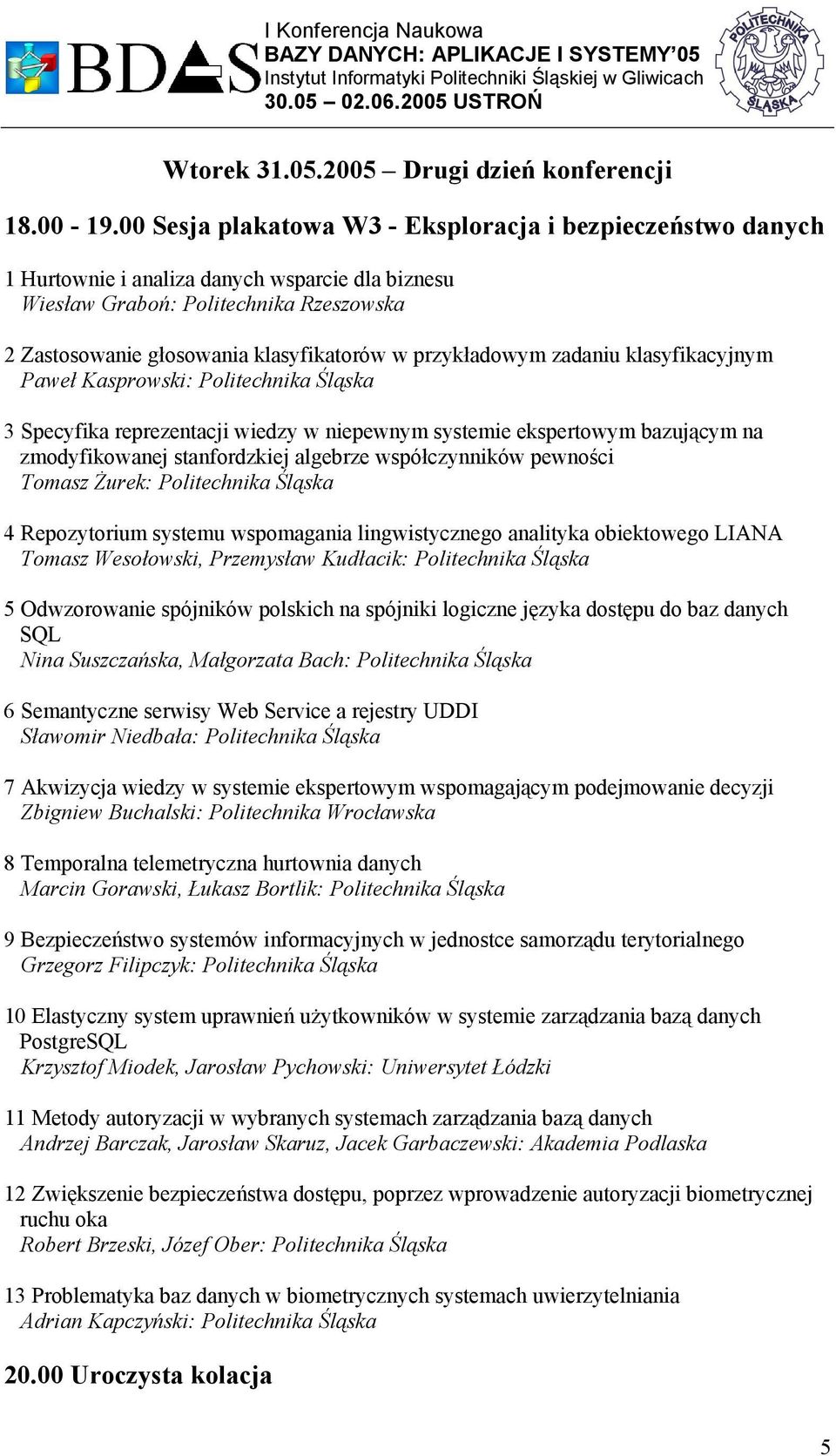 BDAS

I Konferencja Naukowa
BAZY DANYCH: APLIKACJE I SYSTEMY'05
Instytut Informatyki Politechniki Śląskiej w Gliwicach
30.05 – 02.06.2005 USTROŃ

POLITECHNIKA ŚLĄSKA

Wtorek 31.05.2005 – Drugi dzień konferencji

18.00 - 19.00 Sesja plakatowa W3 - Eksploracja i bezpieczeństwo danych

1 Hurtownie i analiza danych wsparcie dla biznesu
Wiesław Graboń: Politechnika Rzeszowska

2 Zastosowanie głosowania klasyfikatorów w przykładowym zadaniu klasyfikacyjnym
Paweł Kasprowski: Politechnika Śląska

3 Specyfika reprezentacji wiedzy w niepewnym systemie ekspertowym bazującym na zmodyfikowanej stanfordzkiej algebrze współczynników pewności
Tomasz Żurek: Politechnika Śląska

4 Repozytorium systemu wspomagania lingwistycznego analityka obiektowego LIANA
Tomasz Wesołowski, Przemysław Kudłacik: Politechnika Śląska

5 Odwzorowanie spójników polskich na spójniki logiczne języka dostępu do baz danych SQL
Nina Suszczańska, Małgorzata Bach: Politechnika Śląska

6 Semantyczne serwisy Web Service a rejestry UDDI
Sławomir Niedbała: Politechnika Śląska

7 Akwizycja wiedzy w systemie ekspertowym wspomagającym podejmowanie decyzji
Zbigniew Buchalski: Politechnika Wrocławska

8 Temporalna telemetryczna hurtownia danych
Marcin Gorawski, Łukasz Bortlik: Politechnika Śląska

9 Bezpieczeństwo systemów informacyjnych w jednostce samorządu terytorialnego
Grzegorz Filipczyk: Politechnika Śląska

10 Elastyczny system uprawnień użytkowników w systemie zarządzania bazą danych PostgreSQL
Krzysztof Miodek, Jarosław Pychowski: Uniwersytet Łódzki

11 Metody autoryzacji w wybranych systemach zarządzania bazą danych
Andrzej Barczak, Jarosław Skaruz, Jacek Garbaczewski: Akademia Podlaska

12 Zwiększenie bezpieczeństwa dostępu, poprzez wprowadzenie autoryzacji biometrycznej ruchu oka
Robert Brzeski, Józef Ober: Politechnika Śląska

13 Problematyka baz danych w biometrycznych systemach uwierzytelniania
Adrian Kapczyński: Politechnika Śląska

20.00 Uroczysta kolacja

5